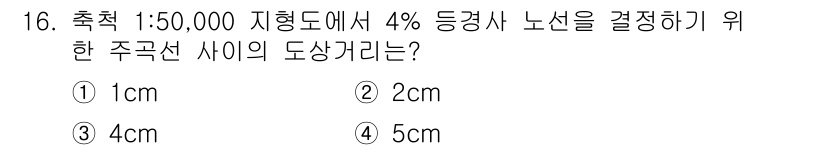 16. 축척 1:50,000 지형도에서 4% 등경사 노선을 결정하기 위한 주곡선 사이의 도상거리는?

① 1cm
② 2cm
③ 4cm
④ 5cm